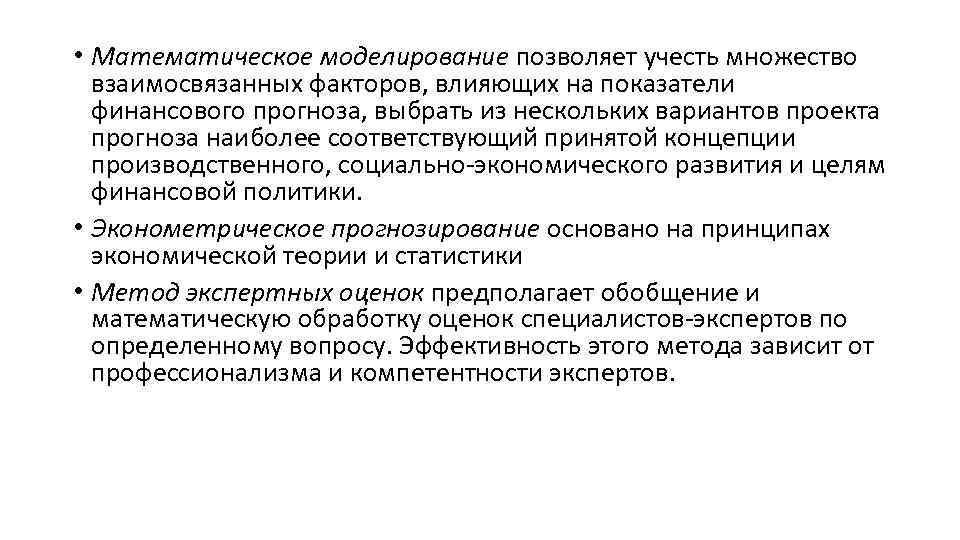 • Математическое моделирование позволяет учесть множество взаимосвязанных факторов, влияющих на показатели финансового прогноза, выбрать из нескольких вариантов проекта прогноза наиболее соответствующий принятой концепции производственного, социально-экономического развития и целям финансовой политики.
• Эконометрическое прогнозирование основано на принципах экономической теории и статистики
• Метод экспертных оценок предполагает обобщение и математическую обработку оценок специалистов-экспертов по определенному вопросу. Эффективность этого метода зависит от профессионализма и компетентности экспертов.